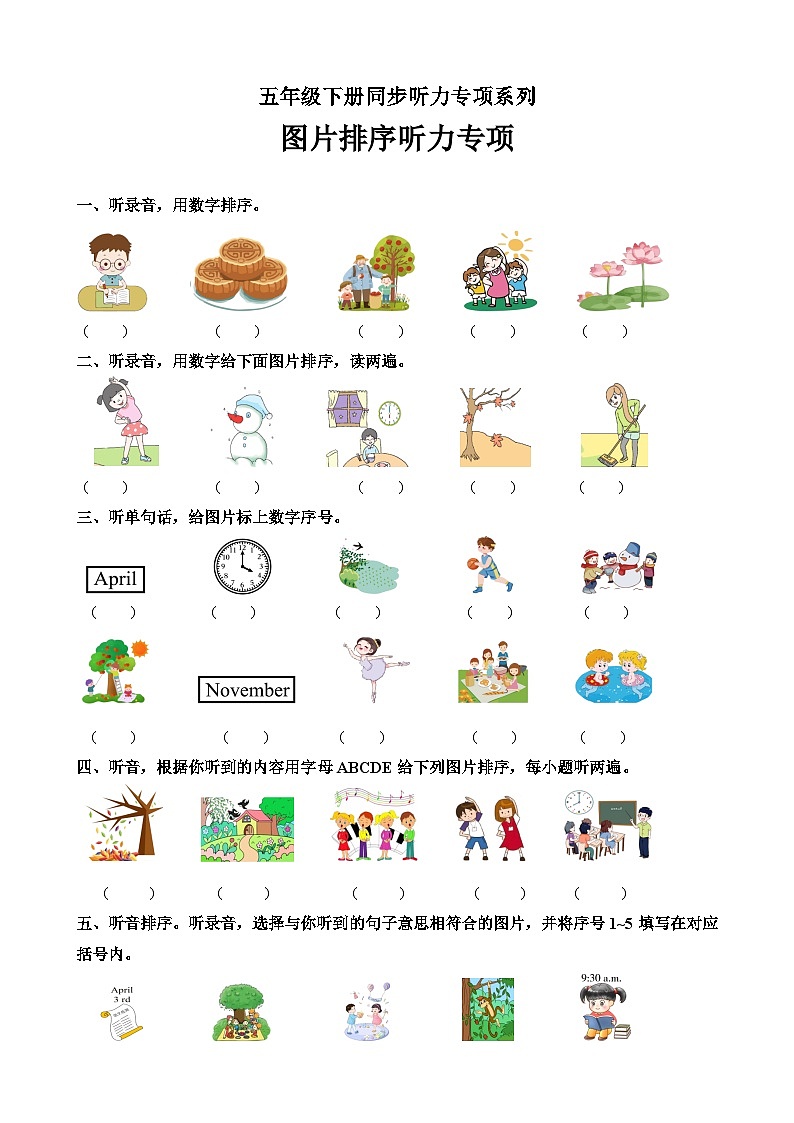 五年级下册同步听力专项系列

图片排序听力专项

一、听录音，用数字排序。

（　　）　（　　）　（　　）　（　　）　（　　）

二、听录音，用数字给下面图片排序，读两遍。

（　　）　（　　）　（　　）　（　　）　（　　）

三、听单句话，给图片标上数字序号。

April

（　　）　（　　）　（　　）　（　　）　（　　）

November

（　　）　（　　）　（　　）　（　　）　（　　）

四、听音，根据你听到的内容用字母 ABCDE 给下列图片排序，每小题听两遍。

（　　）　（　　）　（　　）　（　　）　（　　）

五、听音排序。听录音，选择与你听到的句子意思相符合的图片，并将序号 1~5 填写在对应括号内。

April 3 rd

9:30 a.m.